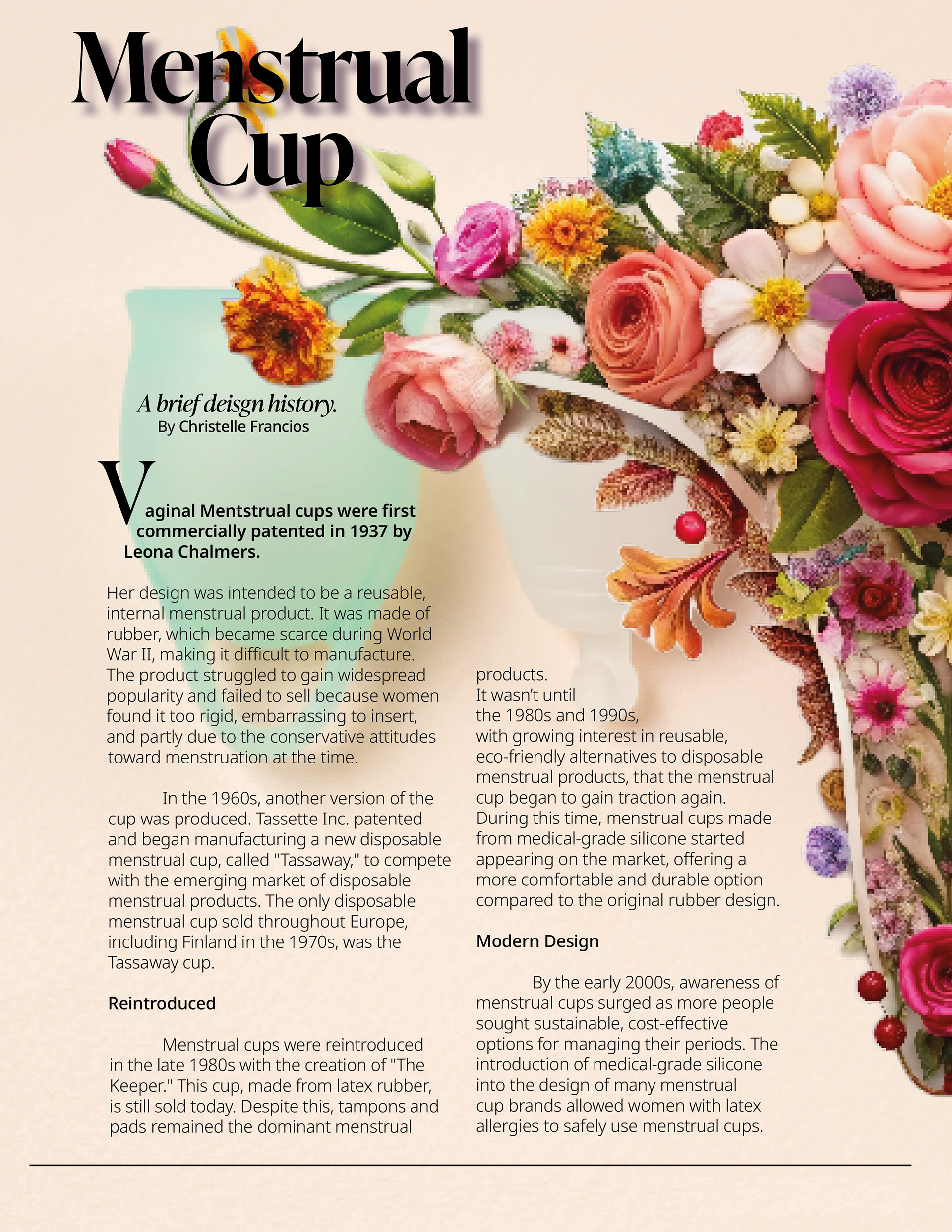 Menstrual Cup

A brief deisgn history.
By Christelle Francios

Vaginal Mentstrual cups were first commercially patented in 1937 by Leona Chalmers.

Her design was intended to be a reusable, internal menstrual product. It was made of rubber, which became scarce during World War II, making it difficult to manufacture. The product struggled to gain widespread popularity and failed to sell because women found it too rigid, embarrassing to insert, and partly due to the conservative attitudes toward menstruation at the time.

In the 1960s, another version of the cup was produced. Tassette Inc. patented and began manufacturing a new disposable menstrual cup, called "Tassaway," to compete with the emerging market of disposable menstrual products. The only disposable menstrual cup sold throughout Europe, including Finland in the 1970s, was the Tassaway cup.

Reintroduced

Menstrual cups were reintroduced in the late 1980s with the creation of "The Keeper." This cup, made from latex rubber, is still sold today. Despite this, tampons and pads remained the dominant menstrual products.

It wasn't until the 1980s and 1990s, with growing interest in reusable, eco-friendly alternatives to disposable menstrual products, that the menstrual cup began to gain traction again. During this time, menstrual cups made from medical-grade silicone started appearing on the market, offering a more comfortable and durable option compared to the original rubber design.

Modern Design

By the early 2000s, awareness of menstrual cups surged as more people sought sustainable, cost-effective options for managing their periods. The introduction of medical-grade silicone into the design of many menstrual cup brands allowed women with latex allergies to safely use menstrual cups.